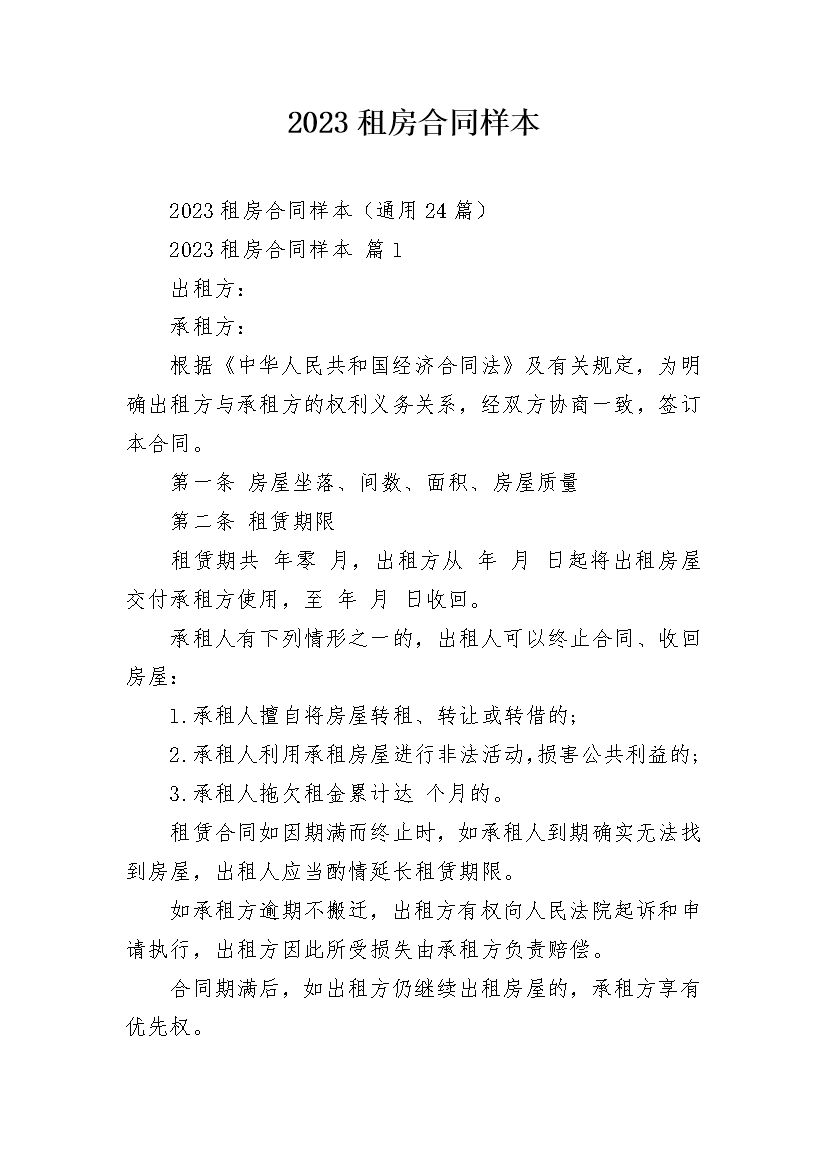 2023 租房合同样本

2023 租房合同样本（通用 24 篇）

2023 租房合同样本 篇 1

出租方：

承租方：

根据《中华人民共和国经济合同法》及有关规定，为明确出租方与承租方的权利义务关系，经双方协商一致，签订本合同。

第一条 房屋坐落、间数、面积、房屋质量

第二条 租赁期限

租赁期共 年零 月，出租方从 年 月 日起将出租房屋交付承租方使用，至 年 月 日收回。

承租人有下列情形之一的，出租人可以终止合同、收回房屋：

1.承租人擅自将房屋转租、转让或转借的；

2.承租人利用承租房屋进行非法活动，损害公共利益的；

3.承租人拖欠租金累计达 个月的。

租赁合同如因期满而终止时，如承租人到期确实无法找到房屋，出租人应当酌情延长租赁期限。

如承租方逾期不搬迁，出租方有权向人民法院起诉和申请执行，出租方因此所受损失由承租方负责赔偿。

合同期满后，如出租方仍继续出租房屋的，承租方享有优先权。